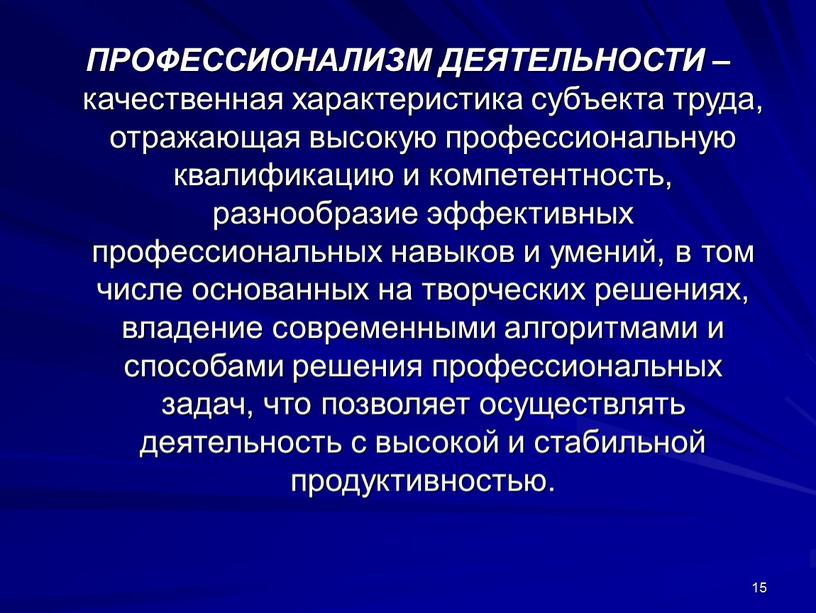 ПРОФЕССИОНАЛИЗМ ДЕЯТЕЛЬНОСТИ – качественная характеристика субъекта труда, отражающая высокую профессиональную квалификацию и компетентность, разнообразие эффективных профессиональных навыков и умений, в том числе основанных на творческих решениях, владение современными алгоритмами и способами решения профессиональных задач, что позволяет осуществлять деятельность с высокой и стабильной продуктивностью.

15